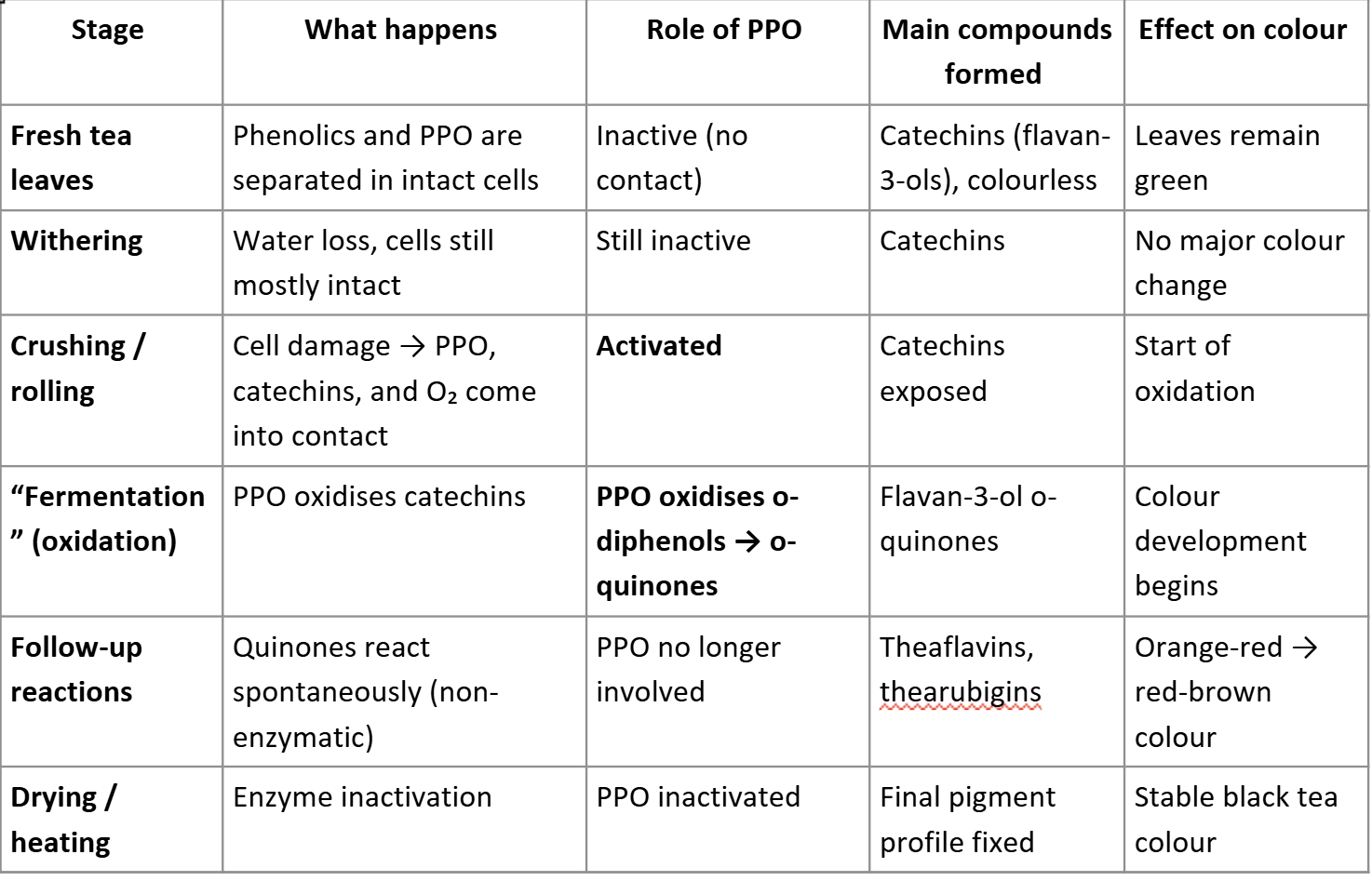 | Stage | What happens | Role of PPO | Main compounds formed | Effect on colour |
|---|---|---|---|---|
| **Fresh tea leaves** | Phenolics and PPO are separated in intact cells | Inactive (no contact) | Catechins (flavan-3-ols), colourless | Leaves remain green |
| **Withering** | Water loss, cells still mostly intact | Still inactive | Catechins | No major colour change |
| **Crushing / rolling** | Cell damage → PPO, catechins, and $O_2$ come into contact | **Activated** | Catechins exposed | Start of oxidation |
| **“Fermentation” (oxidation)** | PPO oxidises catechins | **PPO oxidises o-diphenols → o-quinones** | Flavan-3-ol o-quinones | Colour development begins |
| **Follow-up reactions** | Quinones react spontaneously (non-enzymatic) | PPO no longer involved | Theaflavins, thearubigins | Orange-red → red-brown colour |
| **Drying / heating** | Enzyme inactivation | PPO inactivated | Final pigment profile fixed | Stable black tea colour |